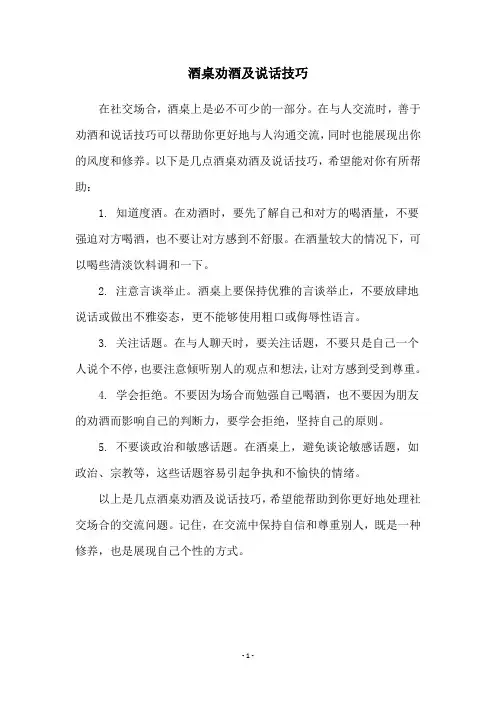 酒桌劝酒及说话技巧

在社交场合，酒桌上是必不可少的一部分。在与人交流时，善于劝酒和说话技巧可以帮助你更好地与人沟通交流，同时也能展现出你的风度和修养。以下是几点酒桌劝酒及说话技巧，希望能对你有所帮助：

1. 知道度酒。在劝酒时，要先了解自己和对方的喝酒量，不要强迫对方喝酒，也不要让对方感到不舒服。在酒量较大的情况下，可以喝些清淡饮料调和一下。

2. 注意言谈举止。酒桌上要保持优雅的言谈举止，不要放肆地说话或做出不雅姿态，更不能够使用粗口或侮辱性语言。

3. 关注话题。在与人聊天时，要关注话题，不要只是自己一个人说个不停，也要注意倾听别人的观点和想法，让对方感到受到尊重。

4. 学会拒绝。不要因为场合而勉强自己喝酒，也不要因为朋友的劝酒而影响自己的判断力，要学会拒绝，坚持自己的原则。

5. 不要谈政治和敏感话题。在酒桌上，避免谈论敏感话题，如政治、宗教等，这些话题容易引起争执和不愉快的情绪。

以上是几点酒桌劝酒及说话技巧，希望能帮助到你更好地处理社交场合的交流问题。记住，在交流中保持自信和尊重别人，既是一种修养，也是展现自己个性的方式。

- 1 -